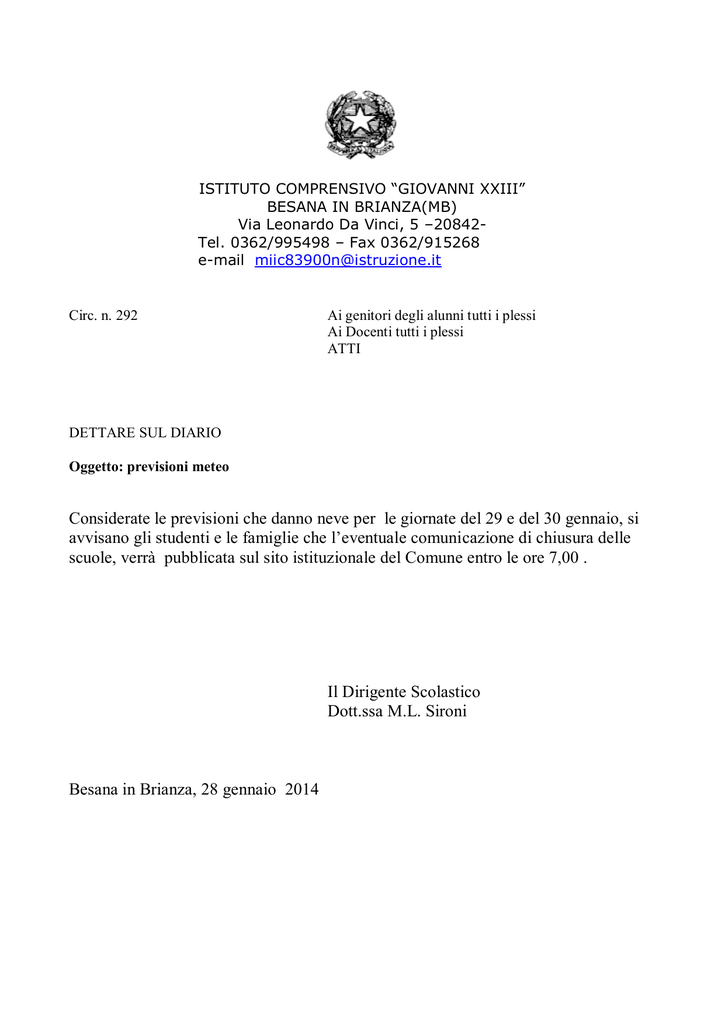 ISTITUTO COMPRENSIVO “GIOVANNI XXIII”
BESANA IN BRIANZA(MB)
Via Leonardo Da Vinci, 5 –20842-
Tel. 0362/995498 – Fax 0362/915268
e-mail miic83900n@istruzione.it

Circ. n. 292

Ai genitori degli alunni tutti i plessi
Ai Docenti tutti i plessi
ATTI

DETTARE SUL DIARIO

Oggetto: previsioni meteo

Considerate le previsioni che danno neve per le giornate del 29 e del 30 gennaio, si avvisano gli studenti e le famiglie che l’eventuale comunicazione di chiusura delle scuole, verrà pubblicata sul sito istituzionale del Comune entro le ore 7,00 .

Il Dirigente Scolastico
Dott.ssa M.L. Sironi

Besana in Brianza, 28 gennaio 2014